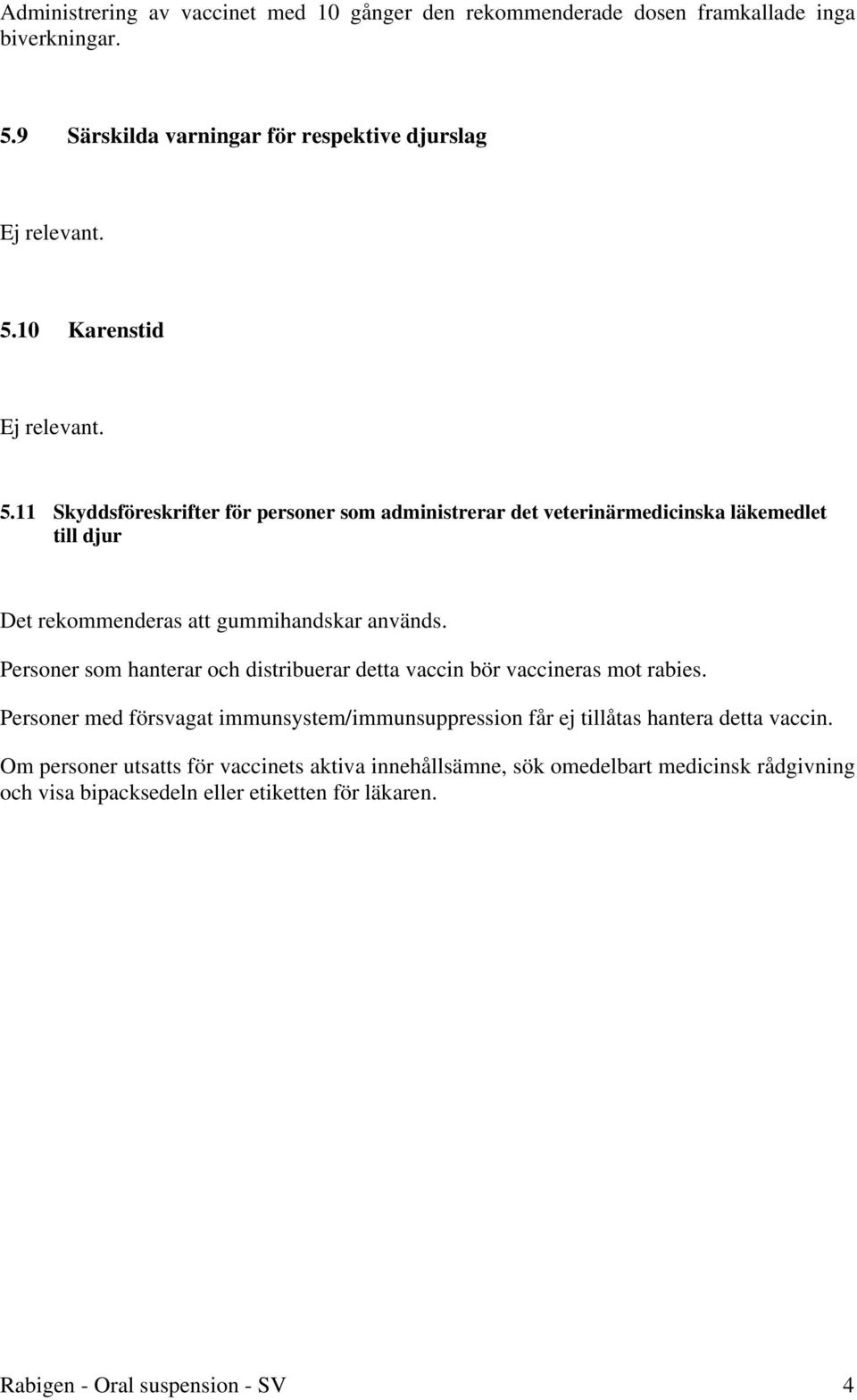 Administrering av vaccinet med 10 gånger den rekommenderade dosen framkallade inga biverkningar.

5.9 Särskilda varningar för respektive djurslag

Ej relevant.

5.10 Karenstid

Ej relevant.

5.11 Skyddsföreskrifter för personer som administrerar det veterinärmedicinska läkemedlet till djur

Det rekommenderas att gummihandskar används.

Personer som hanterar och distribuerar detta vaccin bör vaccineras mot rabies.

Personer med försvagat immunsystem/immunsuppression får ej tillåtas hantera detta vaccin.

Om personer utsatts för vaccinets aktiva innehållsämne, sök omedelbart medicinsk rådgivning och visa bipacksedeln eller etiketten för läkaren.

Rabigen - Oral suspension - SV 4